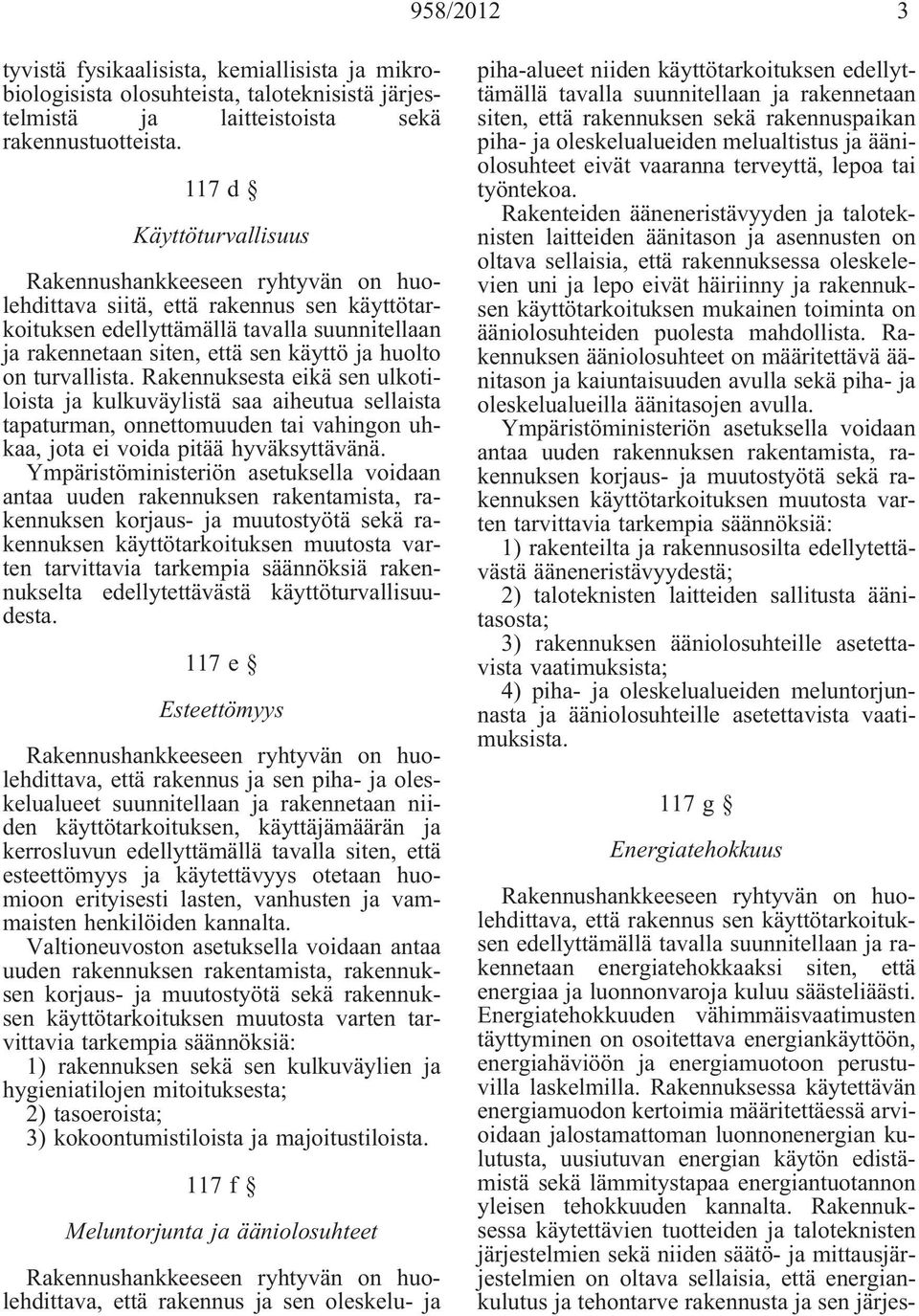 958/2012 3

tyvistä fysikaalisista, kemiallisista ja mikrobiologisista olosuhteista, taloteknisistä järjestelmistä ja laitteistoista sekä rakennustuotteista.

117 d §

Käyttöturvallisuus

Rakennushankkeeseen ryhtyvän on huolehdittava siitä, että rakennus sen käyttötarkoituksen edellyttämällä tavalla suunnitellaan ja rakennetaan siten, että sen käyttö ja huolto on turvallista. Rakennuksesta eikä sen ulkotiloista ja kulkuväylistä saa aiheutua sellaista tapaturman, onnettomuuden tai vahingon uhkaa, jota ei voida pitää hyväksyttävänä.

Ympäristöministeriön asetuksella voidaan antaa uuden rakennuksen rakentamista, rakennuksen korjaus- ja muutostyötä sekä rakennuksen käyttötarkoituksen muutosta varten tarvittavia tarkempia säännöksiä rakennukselta edellytettävästä käyttöturvallisuudesta.

117 e §

Esteettömyys

Rakennushankkeeseen ryhtyvän on huolehdittava, että rakennus ja sen piha- ja oleskelualueet suunnitellaan ja rakennetaan niiden käyttötarkoituksen, käyttäjämäärän ja kerrosluvun edellyttämällä tavalla siten, että esteettömyys ja käytettävyys otetaan huomioon erityisesti lasten, vanhusten ja vammaisten henkilöiden kannalta.

Valtioneuvoston asetuksella voidaan antaa uuden rakennuksen rakentamista, rakennuksen korjaus- ja muutostyötä sekä rakennuksen käyttötarkoituksen muutosta varten tarvittavia tarkempia säännöksiä:

1) rakennuksen sekä sen kulkuväylien ja hygieniatilojen mitoituksesta;

2) tasoeroista;

3) kokoontumistiloista ja majoitustiloista.

117 f §

Meluntorjunta ja ääniolosuhteet

Rakennushankkeeseen ryhtyvän on huolehdittava, että rakennus ja sen oleskelu- ja piha-alueet niiden käyttötarkoituksen edellyttämällä tavalla suunnitellaan ja rakennetaan siten, että rakennuksen sekä rakennuspaikan piha- ja oleskelualueiden melualtistus ja ääniolosuhteet eivät vaaranna terveyttä, lepoa tai työntekoa.

Rakenteiden ääneneristävyyden ja taloteknisten laitteiden äänitason ja asennusten on oltava sellaisia, että rakennuksessa oleskelevien uni ja lepo eivät häiriinny ja rakennuksen käyttötarkoituksen mukainen toiminta on ääniolosuhteiden puolesta mahdollista. Rakennuksen ääniolosuhteet on määritettävä äänitason ja kaiuntaisuuden avulla sekä piha- ja oleskelualueilla äänitasojen avulla.

Ympäristöministeriön asetuksella voidaan antaa uuden rakennuksen rakentamista, rakennuksen korjaus- ja muutostyötä sekä rakennuksen käyttötarkoituksen muutosta varten tarvittavia tarkempia säännöksiä:

1) rakenteilta ja rakennusosilta edellytettävästä ääneneristävyydestä;

2) taloteknisten laitteiden sallitusta äänitasosta;

3) rakennuksen ääniolosuhteille asetettavista vaatimuksista;

4) piha- ja oleskelualueiden meluntorjunnasta ja ääniolosuhteille asetettavista vaatimuksista.

117 g §

Energiatehokkuus

Rakennushankkeeseen ryhtyvän on huolehdittava, että rakennus sen käyttötarkoituksen edellyttämällä tavalla suunnitellaan ja rakennetaan energiatehokkaaksi siten, että energiaa ja luonnonvaroja kuluu säästeliäästi. Energiatehokkuuden vähimmäisvaatimusten täyttyminen on osoitettava energiankäyttöön, energiahäviöön ja energiamuotoon perustuvilla laskelmilla. Rakennuksessa käytettävän energiamuodon kertoimia määritettäessä arvioidaan jalostamattoman luonnonenergian kulutusta, uusiutuvan energian käytön edistämistä sekä lämmitystapaa energiantuotannon yleisen tehokkuuden kannalta. Rakennuksessa käytettävien tuotteiden ja taloteknisten järjestelmien sekä niiden säätö- ja mittausjärjestelmien on oltava sellaisia, että energiankulutus ja tehontarve rakennusta ja sen järjes-